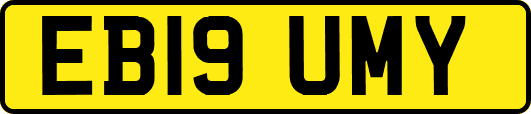 EB19 UMY